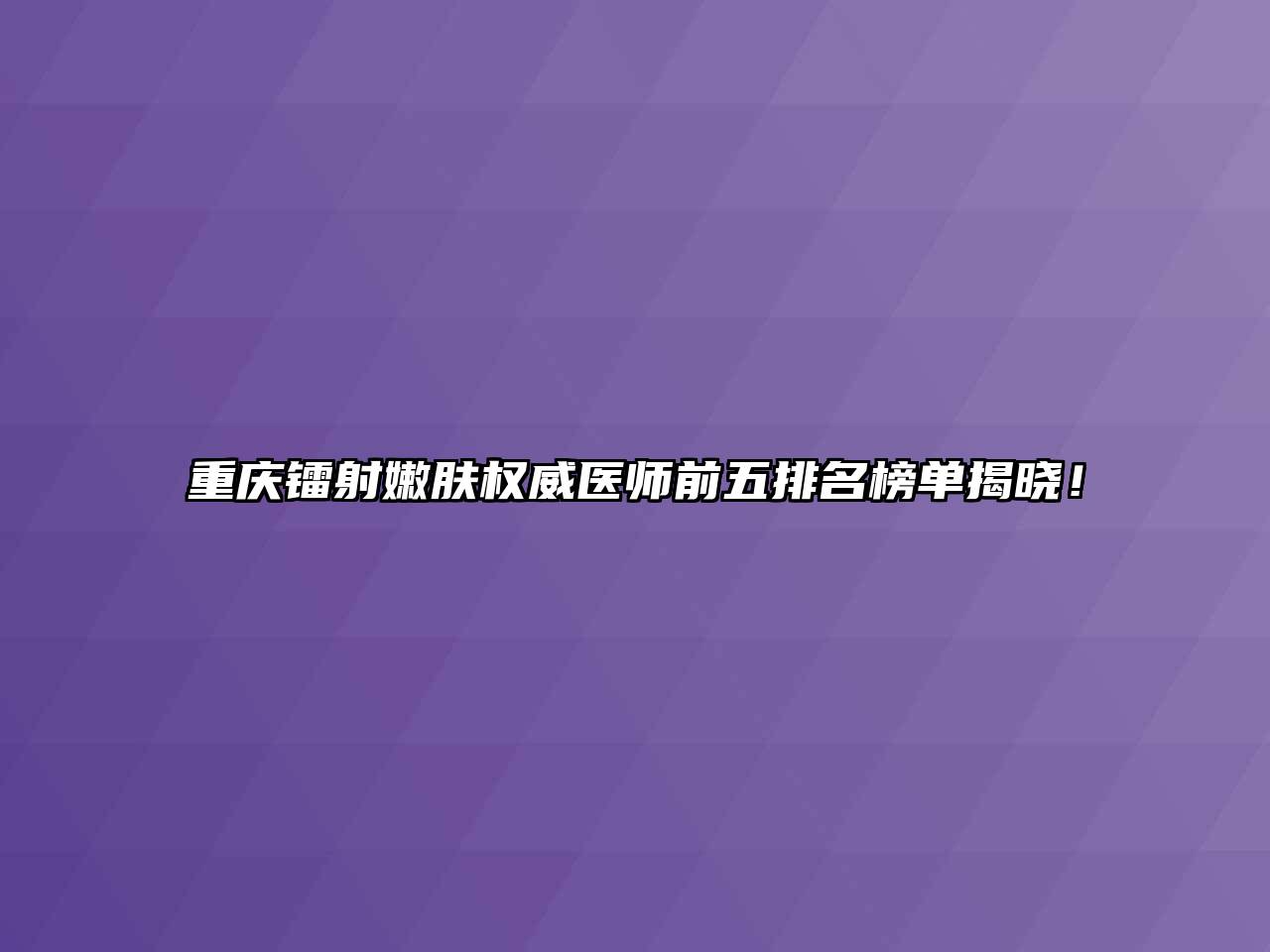 重庆镭射嫩肤权威医师前五排名榜单揭晓！